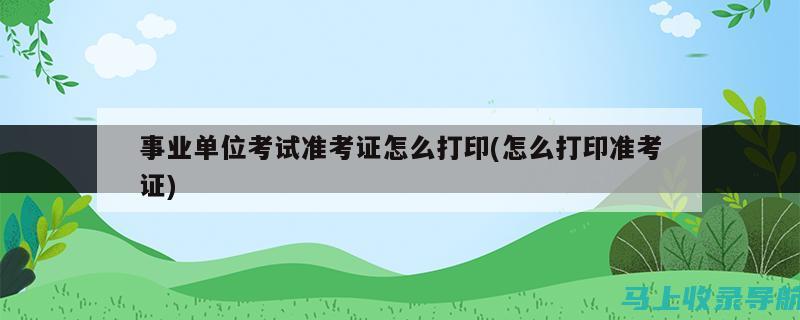 事业单位考试准考证怎么打印(怎么打印准考证)

马上收录导航